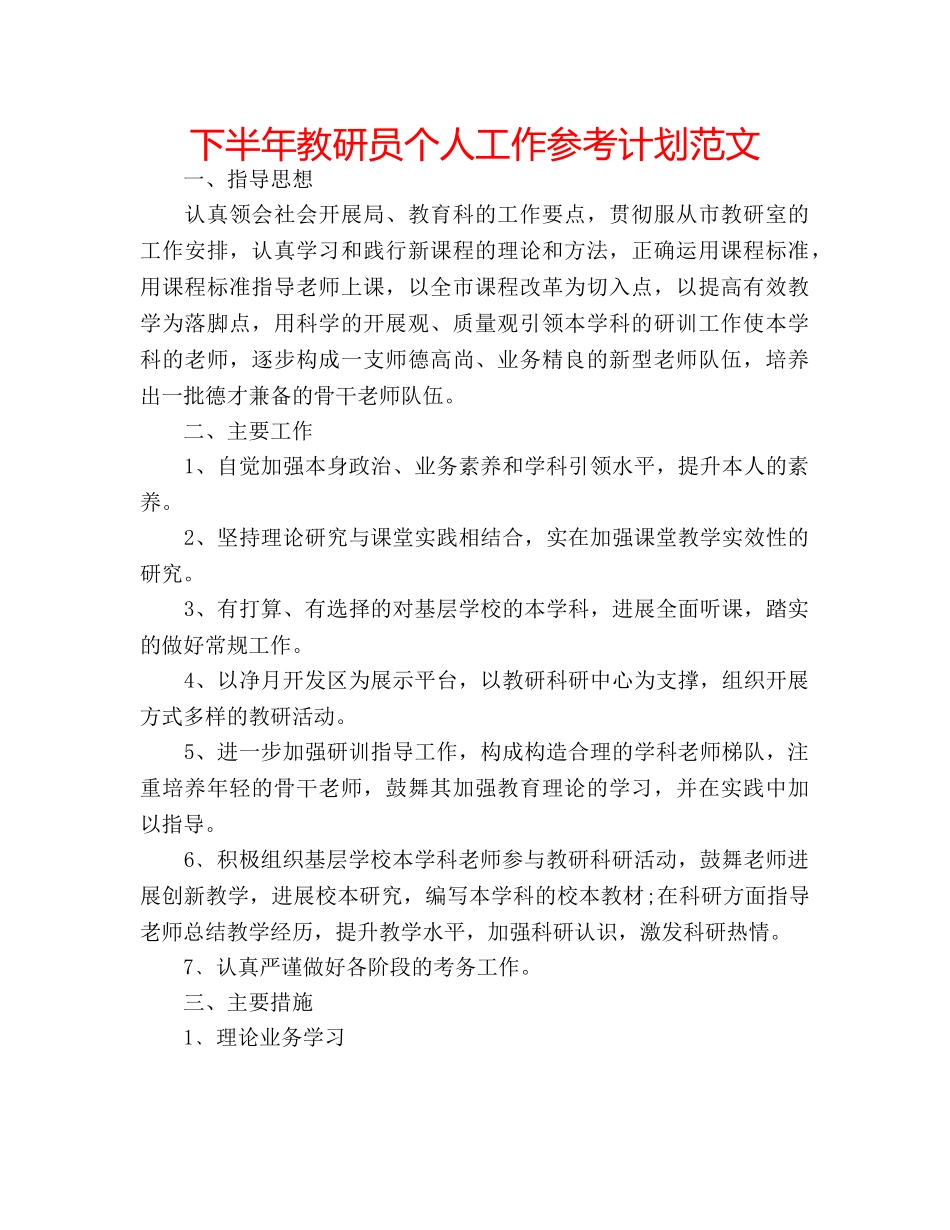 下半年教研员个人工作参考计划范文

一、指导思想

认真领会社会开展局、教育科的工作要点，贯彻服从市教研室的工作安排，认真学习和践行新课程的理论和方法，正确运用课程标准，用课程标准指导老师上课，以全市课程改革为切入点，以提高有效教学为落脚点，用科学的开展观、质量观引领本学科的研训工作使本学科的老师，逐步构成一支师德高尚、业务精良的新型老师队伍，培养出一批德才兼备的骨干老师队伍。

二、主要工作

1、自觉加强本身政治、业务素养和学科引领水平，提升本人的素养。

2、坚持理论研究与课堂实践相结合，实在加强课堂教学实效性的研究。

3、有打算、有选择的对基层学校的本学科，进展全面听课，踏实的做好常规工作。

4、以净月开发区为展示平台，以教研科研中心为支撑，组织开展方式多样的教研活动。

5、进一步加强研训指导工作，构成构造合理的学科老师梯队，注重培养年轻的骨干老师，鼓舞其加强教育理论的学习，并在实践中加以指导。

6、积极组织基层学校本学科老师参与教研科研活动，鼓舞老师进展创新教学，进展校本研究，编写本学科的校本教材;在科研方面指导老师总结教学经历，提升教学水平，加强科研认识，激发科研热情。

7、认真严谨做好各阶段的考务工作。

三、主要措施

1、理论业务学习